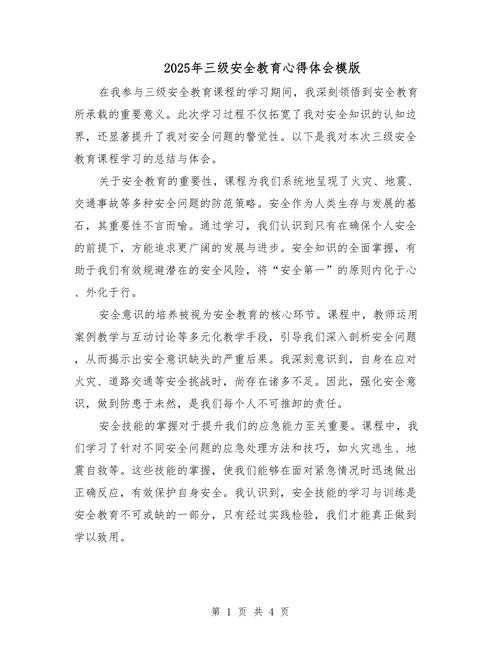 2025年三级安全教育心得体会模版

在我参与三级安全教育课程的学习期间，我深刻领悟到安全教育所承载的重要意义。此次学习过程不仅拓宽了我对安全知识的认知边界，还显著提升了我对安全问题的警觉性。以下是我对本次三级安全教育课程学习的总结与体会。

关于安全教育的重要性，课程为我们系统地呈现了火灾、地震、交通事故等多种安全问题的防范策略。安全作为人类生存与发展的基石，其重要性不言而喻。通过学习，我们认识到只有在确保个人安全的前提下，方能追求更广阔的发展与进步。安全知识的全面掌握，有助于我们有效规避潜在的安全风险，将“安全第一”的原则内化于心、外化于行。

安全意识的培养被视为安全教育的核心环节。课程中，教师运用案例教学与互动讨论等多元化教学手段，引导我们深入剖析安全问题，从而揭示出安全意识缺失的严重后果。我深刻意识到，自身在应对火灾、道路交通等安全挑战时，尚存在诸多不足。因此，强化安全意识，做到防患于未然，是我们每个人不可推卸的责任。

安全技能的掌握对于提升我们的应急能力至关重要。课程中，我们学习了针对不同安全问题的应急处理方法和技巧，如火灾逃生、地震自救等。这些技能的掌握，使我们能够在面对紧急情况时迅速做出正确反应，有效保护自身安全。我认识到，安全技能的学习与训练是安全教育不可或缺的一部分，只有经过实践检验，我们才能真正做到学以致用。

第 1 页 共 4 页